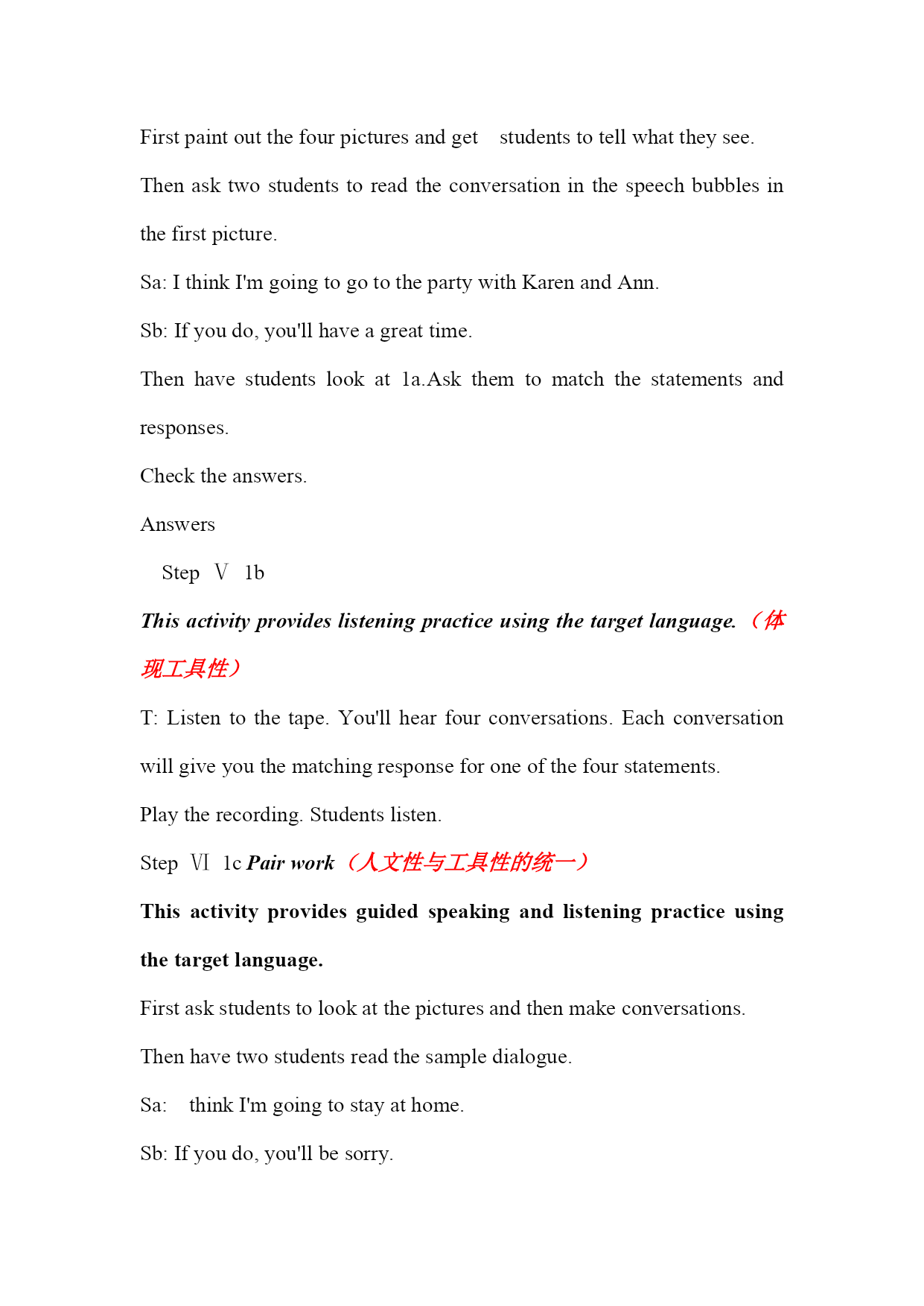 First paint out the four pictures and get students to tell what they see.

Then ask two students to read the conversation in the speech bubbles in the first picture.

Sa: I think I'm going to go to the party with Karen and Ann.

Sb: If you do, you'll have a great time.

Then have students look at 1a.Ask them to match the statements and responses.

Check the answers.

Answers

Step Ⅴ 1b

This activity provides listening practice using the target language.（体现工具性）

T: Listen to the tape. You'll hear four conversations. Each conversation will give you the matching response for one of the four statements.

Play the recording. Students listen.

Step Ⅵ 1c Pair work（人文性与工具性的统一）

This activity provides guided speaking and listening practice using the target language.

First ask students to look at the pictures and then make conversations.

Then have two students read the sample dialogue.

Sa: think I'm going to stay at home.

Sb: If you do, you'll be sorry.